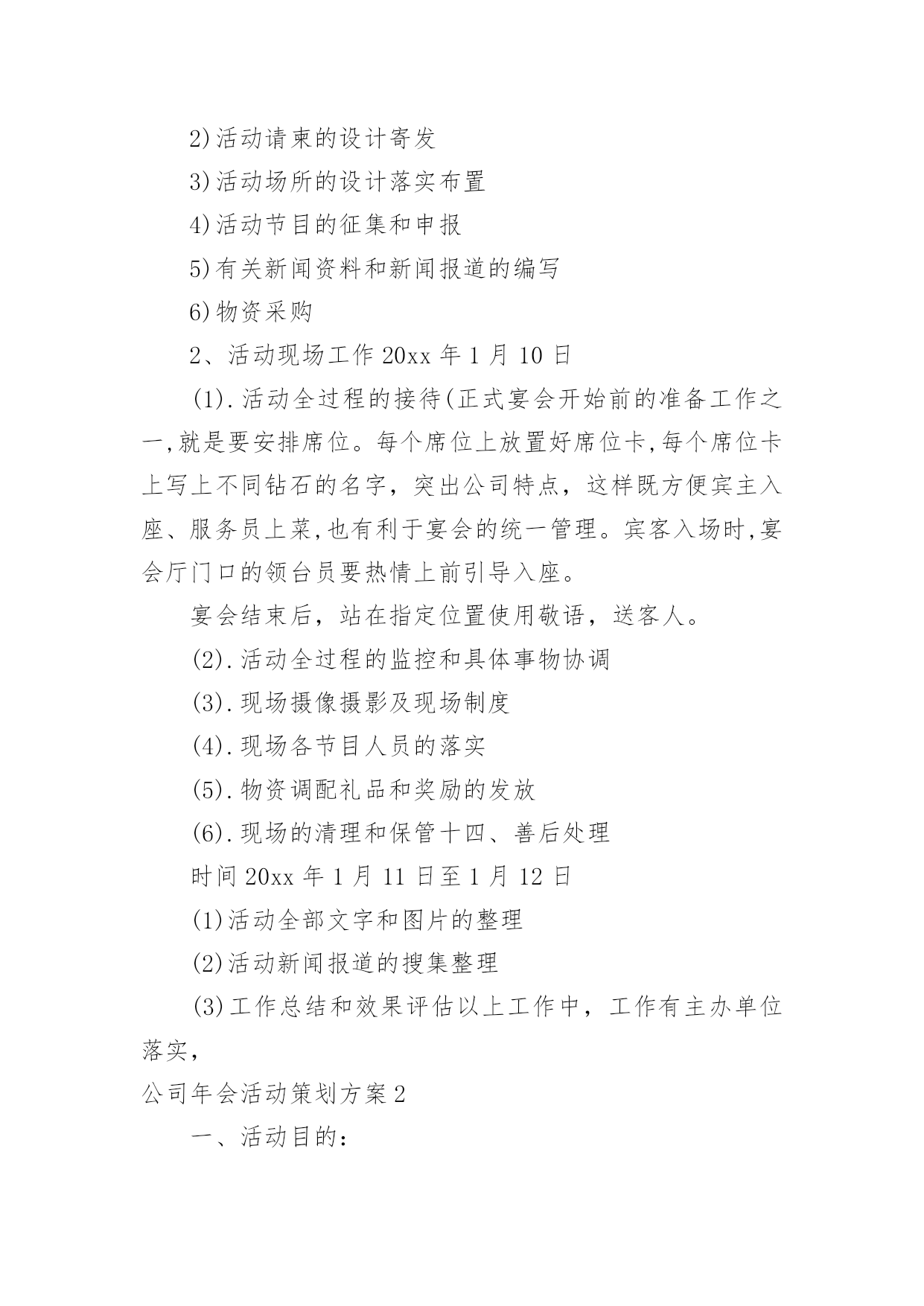 2)活动请柬的设计寄发

3)活动场所的设计落实布置

4)活动节目的征集和申报

5)有关新闻资料和新闻报道的编写

6)物资采购

2、活动现场工作 20xx 年 1 月 10 日

(1).活动全过程的接待(正式宴会开始前的准备工作之一,就是要安排席位。每个席位上放置好席位卡,每个席位卡上写上不同钻石的名字，突出公司特点，这样既方便宾主入座、服务员上菜,也有利于宴会的统一管理。宾客入场时,宴会厅门口的领台员要热情上前引导入座。

宴会结束后，站在指定位置使用敬语，送客人。

(2).活动全过程的监控和具体事物协调

(3).现场摄像摄影及现场制度

(4).现场各节目人员的落实

(5).物资调配礼品和奖励的发放

(6).现场的清理和保管十四、善后处理

时间 20xx 年 1 月 11 日至 1 月 12 日

(1)活动全部文字和图片的整理

(2)活动新闻报道的搜集整理

(3)工作总结和效果评估以上工作中，工作有主办单位落实，

公司年会活动策划方案 2

一、活动目的: